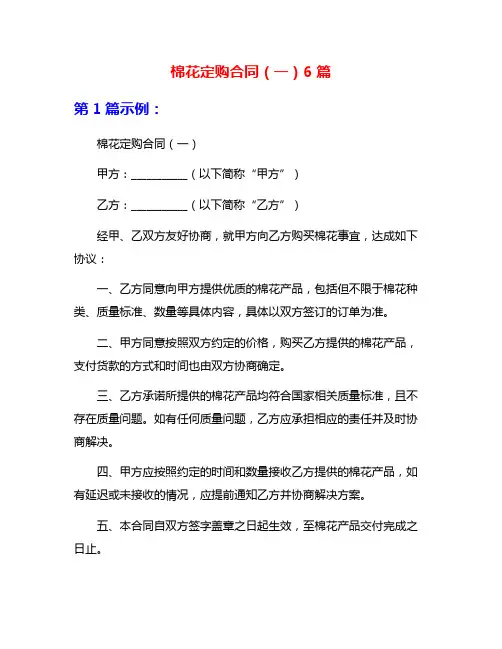 棉花定购合同（一）6 篇

第 1 篇示例：

棉花定购合同（一）

甲方：__________（以下简称“甲方”）

乙方：__________（以下简称“乙方”）

经甲、乙双方友好协商，就甲方向乙方购买棉花事宜，达成如下协议：

一、乙方同意向甲方提供优质的棉花产品，包括但不限于棉花种类、质量标准、数量等具体内容，具体以双方签订的订单为准。

二、甲方同意按照双方约定的价格，购买乙方提供的棉花产品，支付货款的方式和时间也由双方协商确定。

三、乙方承诺所提供的棉花产品均符合国家相关质量标准，且不存在质量问题。如有任何质量问题，乙方应承担相应的责任并及时协商解决。

四、甲方应按照约定的时间和数量接收乙方提供的棉花产品，如有延迟或未接收的情况，应提前通知乙方并协商解决方案。

五、本合同自双方签字盖章之日起生效，至棉花产品交付完成之日止。